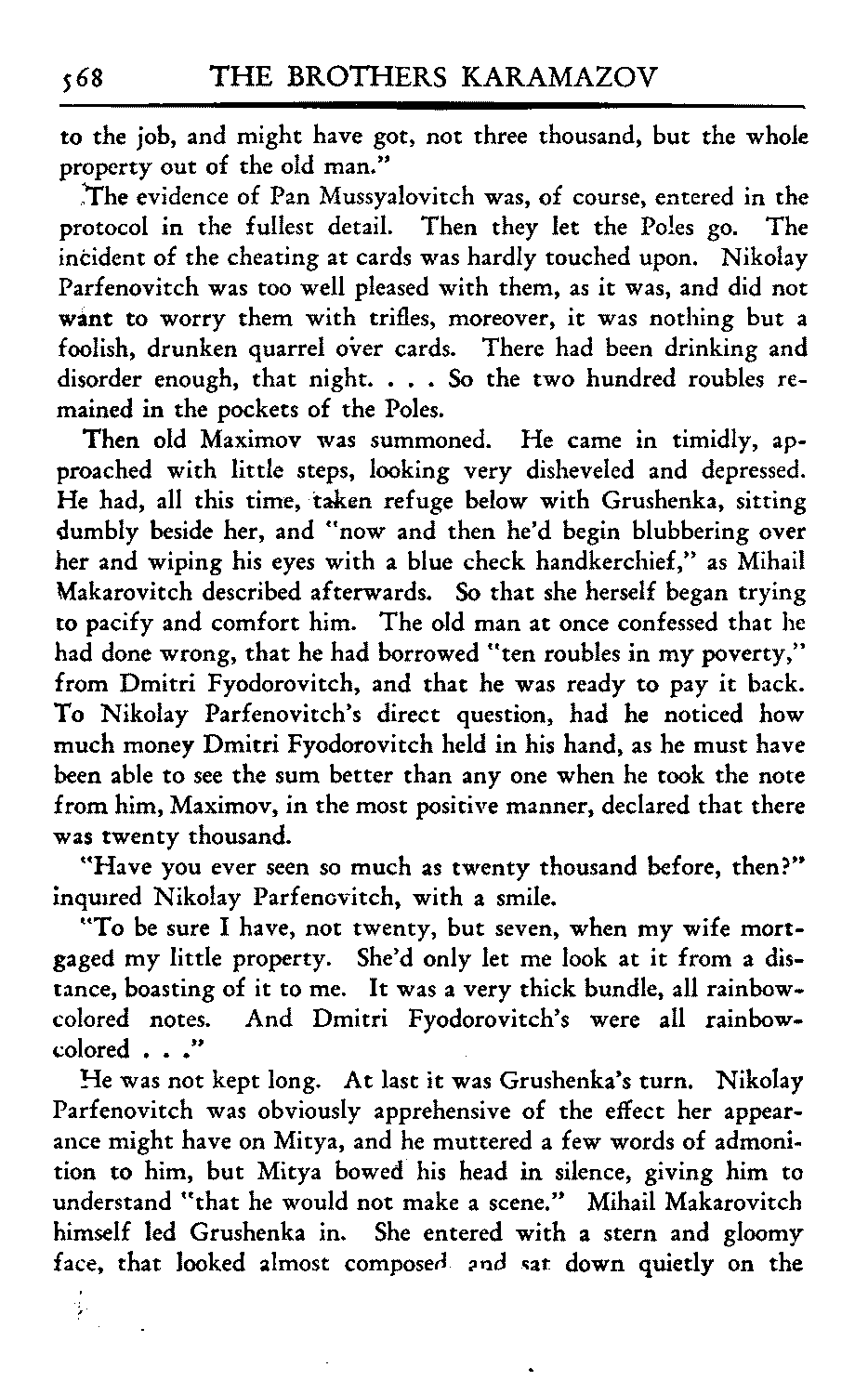 568 THE BROTHERS KARAMAZOV

to the job, and might have got, not three thousand, but the whole property out of the old man."

The evidence of Pan Mussyalovitch was, of course, entered in the protocol in the fullest detail. Then they let the Poles go. The incident of the cheating at cards was hardly touched upon. Nikolay Parfenovitch was too well pleased with them, as it was, and did not want to worry them with trifles, moreover, it was nothing but a foolish, drunken quarrel over cards. There had been drinking and disorder enough, that night. . . . So the two hundred roubles remained in the pockets of the Poles.

Then old Maximov was summoned. He came in timidly, approached with little steps, looking very disheveled and depressed. He had, all this time, taken refuge below with Grushenka, sitting dumbly beside her, and "now and then he'd begin blubbering over her and wiping his eyes with a blue check handkerchief," as Mihail Makarovitch described afterwards. So that she herself began trying to pacify and comfort him. The old man at once confessed that he had done wrong, that he had borrowed "ten roubles in my poverty," from Dmitri Fyodorovitch, and that he was ready to pay it back. To Nikolay Parfenovitch's direct question, had he noticed how much money Dmitri Fyodorovitch held in his hand, as he must have been able to see the sum better than any one when he took the note from him, Maximov, in the most positive manner, declared that there was twenty thousand.

"Have you ever seen so much as twenty thousand before, then?" inquired Nikolay Parfenovitch, with a smile.

"To be sure I have, not twenty, but seven, when my wife mortgaged my little property. She'd only let me look at it from a distance, boasting of it to me. It was a very thick bundle, all rainbow-colored notes. And Dmitri Fyodorovitch's were all rainbow-colored . . ."

He was not kept long. At last it was Grushenka's turn. Nikolay Parfenovitch was obviously apprehensive of the effect her appearance might have on Mitya, and he muttered a few words of admonition to him, but Mitya bowed his head in silence, giving him to understand "that he would not make a scene." Mihail Makarovitch himself led Grushenka in. She entered with a stern and gloomy face, that looked almost composed and sat down quietly on the